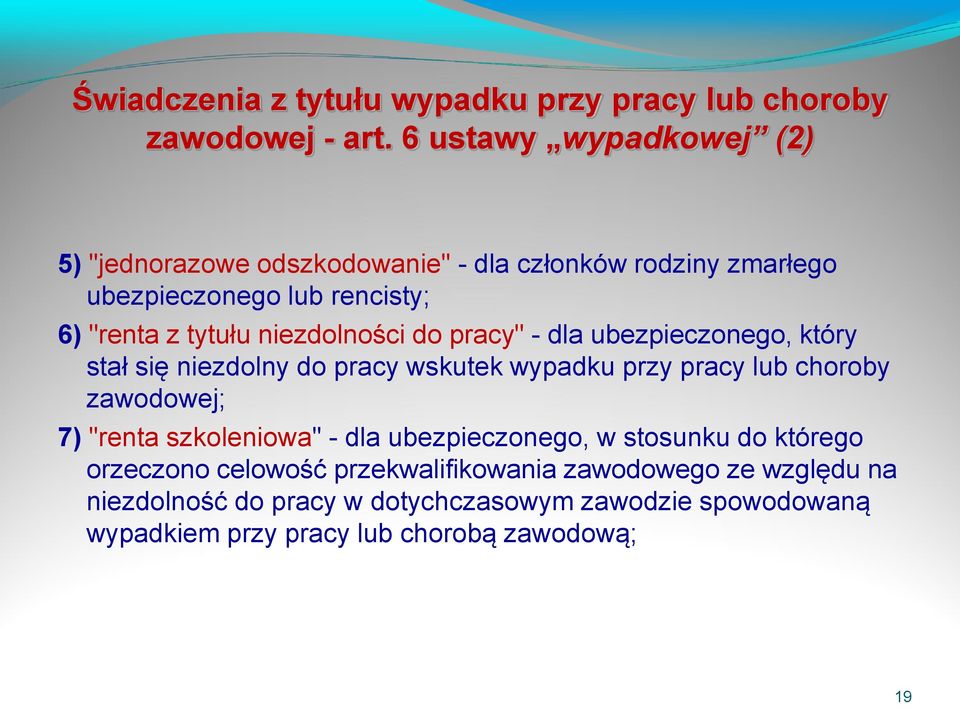 Świadczenia z tytułu wypadku przy pracy lub choroby zawodowej - art. 6 ustawy „wypadkowej” (2)

5) "jednorazowe odszkodowanie" - dla członków rodziny zmarłego ubezpieczonego lub rencisty;

6) "renta z tytułu niezdolności do pracy" - dla ubezpieczonego, który stał się niezdolny do pracy wskutek wypadku przy pracy lub choroby zawodowej;

7) "renta szkoleniowa" - dla ubezpieczonego, w stosunku do którego orzeczono celowość przekwalifikowania zawodowego ze względu na niezdolność do pracy w dotychczasowym zawodzie spowodowaną wypadkiem przy pracy lub chorobą zawodową;

19